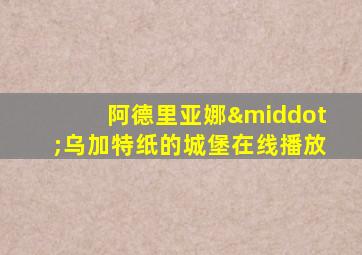 阿德里亚娜&middot;乌加特纸的城堡在线播放